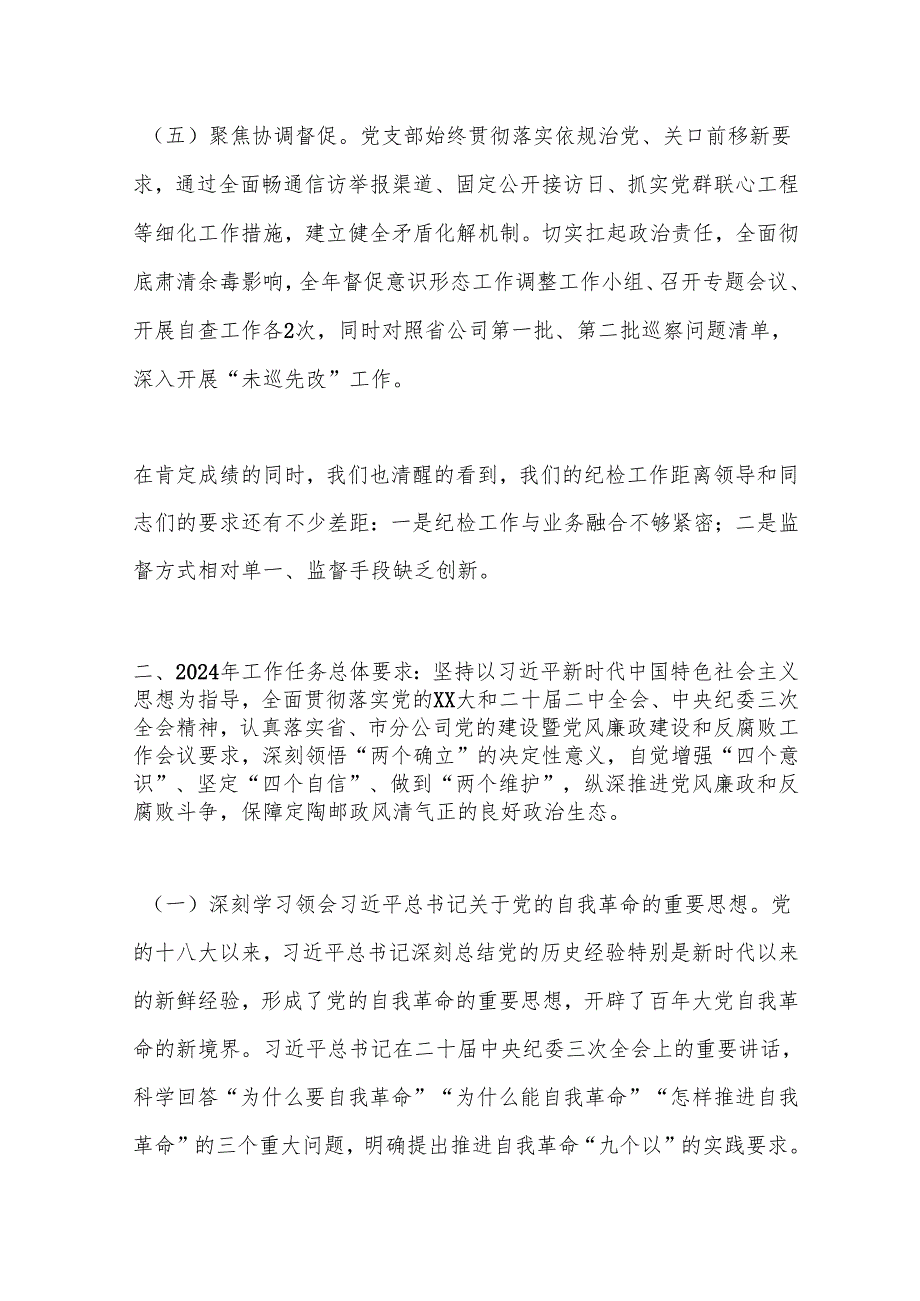 （五）聚焦协调督促。党支部始终贯彻落实依规治党、关口前移新要求，通过全面畅通信访举报渠道、固定公开接访日、抓实党群联心工程等细化工作措施，建立健全矛盾化解机制。切实扛起政治责任，全面彻底肃清余毒影响，全年督促意识形态工作调整工作小组、召开专题会议、开展自查工作各2次，同时对照省公司第一批、第二批巡察问题清单，深入开展“未巡先改”工作。

在肯定成绩的同时，我们也清醒的看到，我们的纪检工作距离领导和同志们的要求还有不少差距：一是纪检工作与业务融合不够紧密；二是监督方式相对单一、监督手段缺乏创新。

二、2024年工作任务总体要求：坚持以习近平新时代中国特色社会主义思想为指导，全面贯彻落实党的XX大和二十届二中全会、中央纪委三次全会精神，认真落实省、市分公司党的建设暨党风廉政建设和反腐败工作会议要求，深刻领悟“两个确立”的决定性意义，自觉增强“四个意识”、坚定“四个自信”、做到“两个维护”，纵深推进党风廉政和反腐败斗争，保障定陶邮政风清气正的良好政治生态。

（一）深刻学习领会习近平总书记关于党的自我革命的重要思想。党的十八大以来，习近平总书记深刻总结党的历史经验特别是新时代以来的新鲜经验，形成了党的自我革命的重要思想，开辟了百年大党自我革命的新境界。习近平总书记在二十届中央纪委三次全会上的重要讲话，科学回答“为什么要自我革命”“为什么能自我革命”“怎样推进自我革命”的三个重大问题，明确提出推进自我革命“九个以”的实践要求。